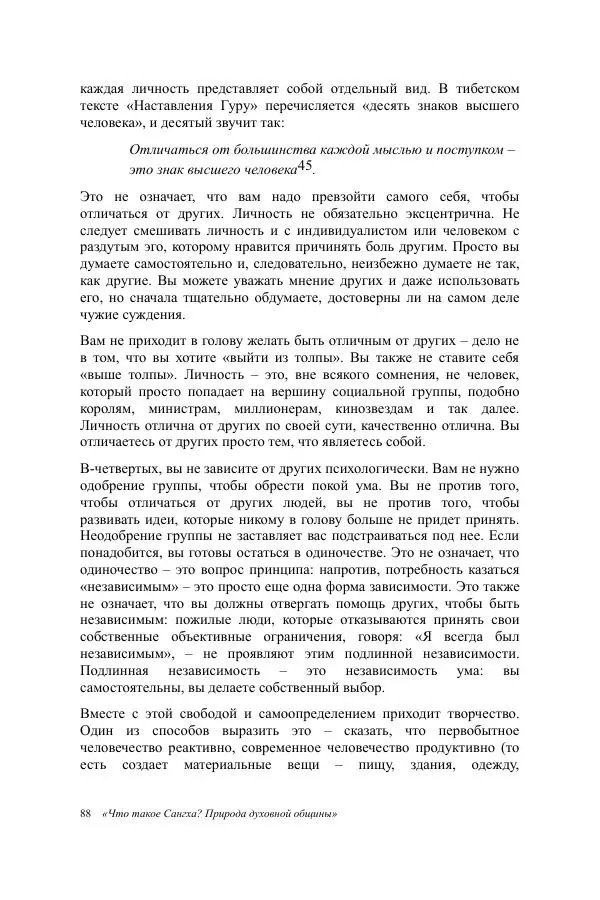 каждая личность представляет собой отдельный вид. В тибетском тексте «Наставления Гуру» перечисляется «десять знаков высшего человека», и десятый звучит так:

Отличаться от большинства каждой мыслью и поступком – это знак высшего человека$^{45}$.

Это не означает, что вам надо превзойти самого себя, чтобы отличаться от других. Личность не обязательно эксцентрична. Не следует смешивать личность и с индивидуалистом или человеком с раздутым эго, которому нравится причинять боль другим. Просто вы думаете самостоятельно и, следовательно, неизбежно думаете не так, как другие. Вы можете уважать мнение других и даже использовать его, но сначала тщательно обдумаете, достоверны ли на самом деле чужие суждения.

Вам не приходит в голову желать быть отличным от других – дело не в том, что вы хотите «выйти из толпы». Вы также не ставите себя «выше толпы». Личность – это, вне всякого сомнения, не человек, который просто попадает на вершину социальной группы, подобно королям, министрам, миллионерам, кинозвездам и так далее. Личность отлична от других по своей сути, качественно отлична. Вы отличаетесь от других просто тем, что являетесь собой.

В-четвертых, вы не зависите от других психологически. Вам не нужно одобрение группы, чтобы обрести покой ума. Вы не против того, чтобы отличаться от других людей, вы не против того, чтобы развивать идеи, которые никому в голову больше не придет принять. Неодобрение группы не заставляет вас подстраиваться под нее. Если понадобится, вы готовы остаться в одиночестве. Это не означает, что одиночество – это вопрос принципа: напротив, потребность казаться «независимым» – это просто еще одна форма зависимости. Это также не означает, что вы должны отвергать помощь других, чтобы быть независимым: пожилые люди, которые отказываются принять свои собственные объективные ограничения, говоря: «Я всегда был независимым», – не проявляют этим подлинной независимости. Подлинная независимость – это независимость ума: вы самостоятельны, вы делаете собственный выбор.

Вместе с этой свободой и самоопределением приходит творчество. Один из способов выразить это – сказать, что первобытное человечество реактивно, современное человечество продуктивно (то есть создает материальные вещи – пищу, здания, одежду,

88 «Что такое Сангха? Природа духовной общины»